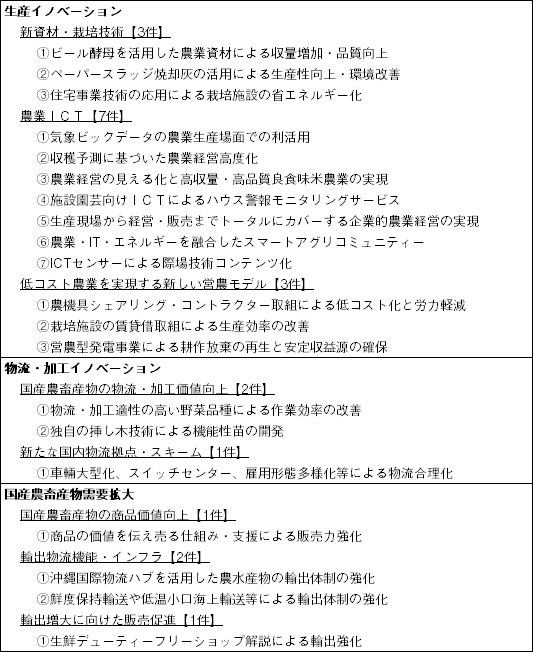 生産イノベーション

新資材・栽培技術【3件】

①ビール酵母を活用した農業資材による収量増加・品質向上

②ペーパースラッジ焼却灰の活用による生産性向上・環境改善

③住宅事業技術の応用による栽培施設の省エネルギー化

農業ＩＣＴ【7件】

①気象ビックデータの農業生産場面での利活用

②収穫予測に基づいた農業経営高度化

③農業経営の見える化と高収量・高品質良食味米農業の実現

④施設園芸向けＩＣＴによるハウス警報モニタリングサービス

⑤生産現場から経営・販売までトータルにカバーする企業的農業経営の実現

⑥農業・IT・エネルギーを融合したスマートアグリコミュニティー

⑦ICTセンサーによる際場技術コンテンツ化

低コスト農業を実現する新しい営農モデル【3件】

①農機具シェアリング・コントラクター取組による低コスト化と労力軽減

②栽培施設の賃貸借取組による生産効率の改善

③営農型発電事業による耕作放棄の再生と安定収益源の確保

物流・加工イノベーション

国産農畜産物の物流・加工価値向上【2件】

①物流・加工適性の高い野菜品種による作業効率の改善

②独自の挿し木技術による機能性苗の開発

新たな国内物流拠点・スキーム【1件】

①車輌大型化、スイッチセンター、雇用形態多様化等による物流合理化

国産農畜産物需要拡大

国産農畜産物の商品価値向上【1件】

①商品の価値を伝え売る仕組み・支援による販売力強化

輸出物流機能・インフラ【2件】

①沖縄国際物流ハブを活用した農水産物の輸出体制の強化

②鮮度保持輸送や低温小口海上輸送等による輸出体制の強化

輸出増大に向けた販売促進【1件】

①生鮮デューティーフリーショップ解説による輸出強化